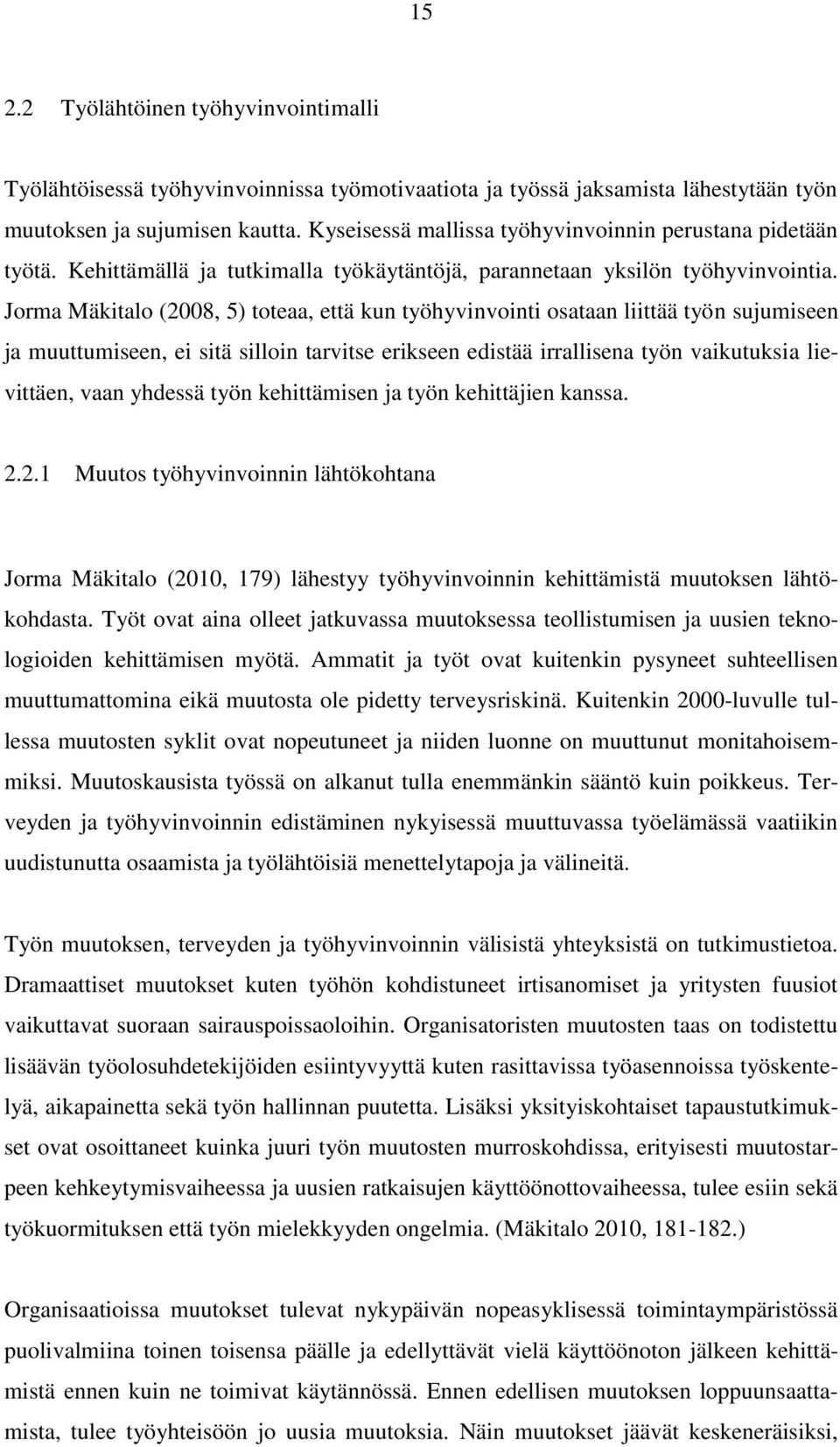 15

2.2 Työlähtöinen työhyvinvointimalli

Työlähtöisessä työhyvinvoinnissa työmotivaatiota ja työssä jaksamista lähestytään työn muutoksen ja sujumisen kautta. Kyseisessä mallissa työhyvinvoinnin perustana pidetään työtä. Kehittämällä ja tutkimalla työkäytäntöjä, parannetaan yksilön työhyvinvointia. Jorma Mäkitalo (2008, 5) toteaa, että kun työhyvinvointi osataan liittää työn sujumiseen ja muuttumiseen, ei sitä silloin tarvitse erikseen edistää irrallisena työn vaikutuksia lievittäen, vaan yhdessä työn kehittämisen ja työn kehittäjien kanssa.

2.2.1 Muutos työhyvinvoinnin lähtökohtana

Jorma Mäkitalo (2010, 179) lähestyy työhyvinvoinnin kehittämistä muutoksen lähtökohdasta. Työt ovat aina olleet jatkuvassa muutoksessa teollistumisen ja uusien teknologioiden kehittämisen myötä. Ammatit ja työt ovat kuitenkin pysyneet suhteellisen muuttumattomina eikä muutosta ole pidetty terveysriskinä. Kuitenkin 2000-luvulle tullessa muutosten syklit ovat nopeutuneet ja niiden luonne on muuttunut monitahoisemmiksi. Muutoskausista työssä on alkanut tulla enemmänkin sääntö kuin poikkeus. Terveyden ja työhyvinvoinnin edistäminen nykyisessä muuttuvassa työelämässä vaatiikin uudistunutta osaamista ja työlähtöisiä menettelytapoja ja välineitä.

Työn muutoksen, terveyden ja työhyvinvoinnin välisistä yhteyksistä on tutkimustietoa. Dramaattiset muutokset kuten työhön kohdistuneet irtisanomiset ja yritysten fuusiot vaikuttavat suoraan sairauspoissaoloihin. Organisatoristen muutosten taas on todistettu lisäävän työolosuhdetekijöiden esiintyvyyttä kuten rasittavissa työasennoissa työskentelyä, aikapainetta sekä työn hallinnan puutetta. Lisäksi yksityiskohtaiset tapaustutkimukset ovat osoittaneet kuinka juuri työn muutosten murroskohdissa, erityisesti muutostarpeen kehkeytymisvaiheessa ja uusien ratkaisujen käyttöönottovaiheessa, tulee esiin sekä työkuormituksen että työn mielekkyyden ongelmia. (Mäkitalo 2010, 181-182.)

Organisaatioissa muutokset tulevat nykypäivän nopeasyklisessä toimintaympäristössä puolivalmiina toinen toisensa päälle ja edellyttävät vielä käyttöönoton jälkeen kehittämistä ennen kuin ne toimivat käytännössä. Ennen edellisen muutoksen loppuunsaattamista, tulee työyhteisöön jo uusia muutoksia. Näin muutokset jäävät keskeneräisiksi,